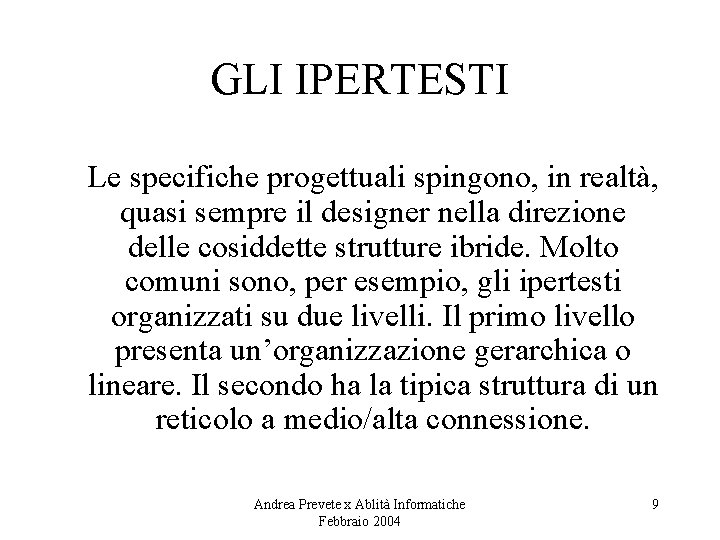 GLI IPERTESTI

Le specifiche progettuali spingono, in realtà, quasi sempre il designer nella direzione delle cosiddette strutture ibride. Molto comuni sono, per esempio, gli ipertesti organizzati su due livelli. Il primo livello presenta un'organizzazione gerarchica o lineare. Il secondo ha la tipica struttura di un reticolo a medio/alta connessione.

Andrea Prevete x Ablità Informatiche
Febbraio 2004

9